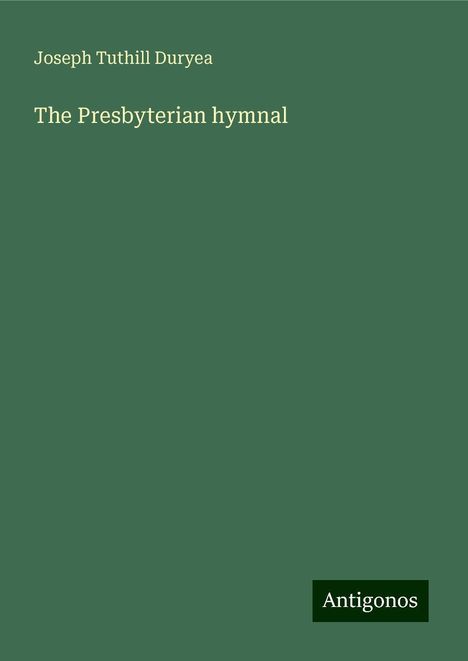 Joseph Tuthill Duryea

The Presbyterian hymnal

Antigonos